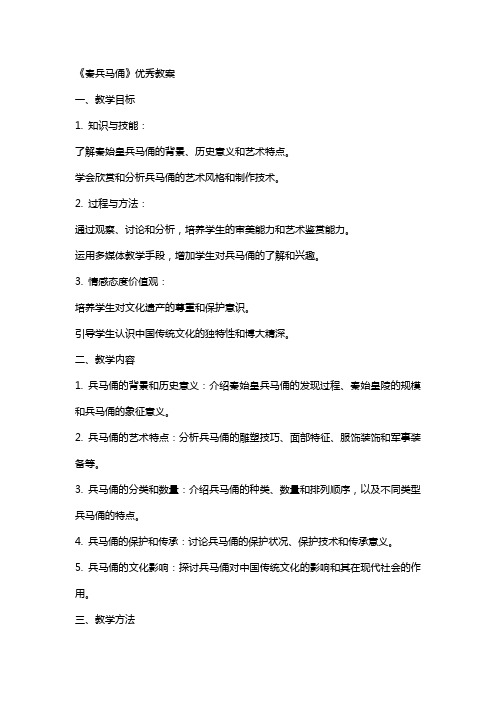 《秦兵马俑》优秀教案

一、教学目标

1. 知识与技能：

了解秦始皇兵马俑的背景、历史意义和艺术特点。

学会欣赏和分析兵马俑的艺术风格和制作技术。

2. 过程与方法：

通过观察、讨论和分析，培养学生的审美能力和艺术鉴赏能力。

运用多媒体教学手段，增加学生对兵马俑的了解和兴趣。

3. 情感态度价值观：

培养学生对文化遗产的尊重和保护意识。

引导学生认识中国传统文化的独特性和博大精深。

二、教学内容

1. 兵马俑的背景和历史意义：介绍秦始皇兵马俑的发现过程、秦始皇陵的规模和兵马俑的象征意义。

2. 兵马俑的艺术特点：分析兵马俑的雕塑技巧、面部特征、服饰装饰和军事装备等。

3. 兵马俑的分类和数量：介绍兵马俑的种类、数量和排列顺序，以及不同类型兵马俑的特点。

4. 兵马俑的保护和传承：讨论兵马俑的保护状况、保护技术和传承意义。

5. 兵马俑的文化影响：探讨兵马俑对中国传统文化的影响和其在现代社会的作用。

三、教学方法